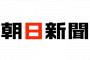 朝日新聞